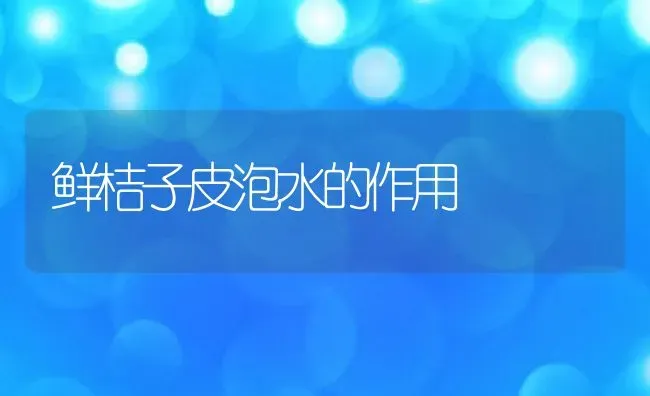 鲜桔子皮泡水的作用